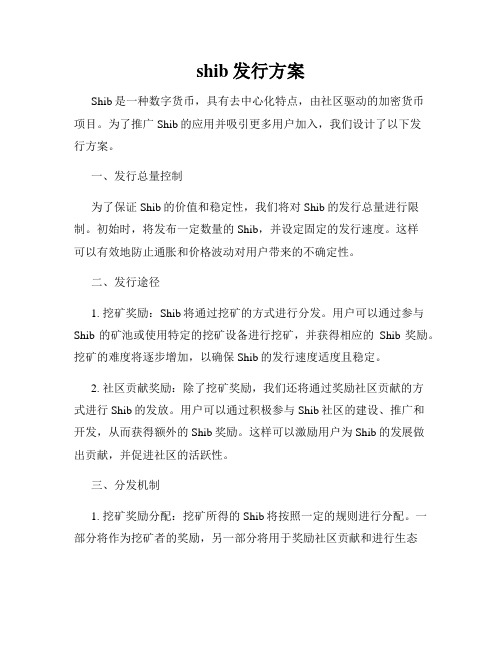 shib 发行方案

Shib 是一种数字货币，具有去中心化特点，由社区驱动的加密货币项目。为了推广 Shib 的应用并吸引更多用户加入，我们设计了以下发行方案。

一、发行总量控制

为了保证 Shib 的价值和稳定性，我们将对 Shib 的发行总量进行限制。初始时，将发布一定数量的 Shib，并设定固定的发行速度。这样可以有效地防止通胀和价格波动对用户带来的不确定性。

二、发行途径

1. 挖矿奖励：Shib 将通过挖矿的方式进行分发。用户可以通过参与 Shib 的矿池或使用特定的挖矿设备进行挖矿，并获得相应的 Shib 奖励。挖矿的难度将逐步增加，以确保 Shib 的发行速度适度且稳定。

2. 社区贡献奖励：除了挖矿奖励，我们还将通过奖励社区贡献的方式进行 Shib 的发放。用户可以通过积极参与 Shib 社区的建设、推广和开发，从而获得额外的 Shib 奖励。这样可以激励用户为 Shib 的发展做出贡献，并促进社区的活跃性。

三、分发机制

1. 挖矿奖励分配：挖矿所得的 Shib 将按照一定的规则进行分配。一部分将作为挖矿者的奖励，另一部分将用于奖励社区贡献和进行生态